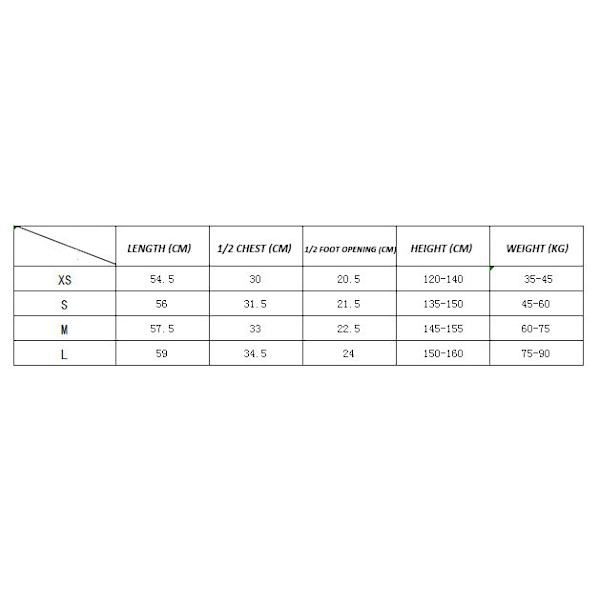 | | LENGTH (CM) | 1/2 CHEST (CM) | 1/2 FOOT OPENING (CM) | HEIGHT (CM) | WEIGHT (KG) |
|---|---|---|---|---|---|
| XS | 54.5 | 30 | 20.5 | 120-140 | 35-45 |
| S | 56 | 31.5 | 21.5 | 135-150 | 45-60 |
| M | 57.5 | 33 | 22.5 | 145-155 | 60-75 |
| L | 59 | 34.5 | 24 | 150-160 | 75-90 |